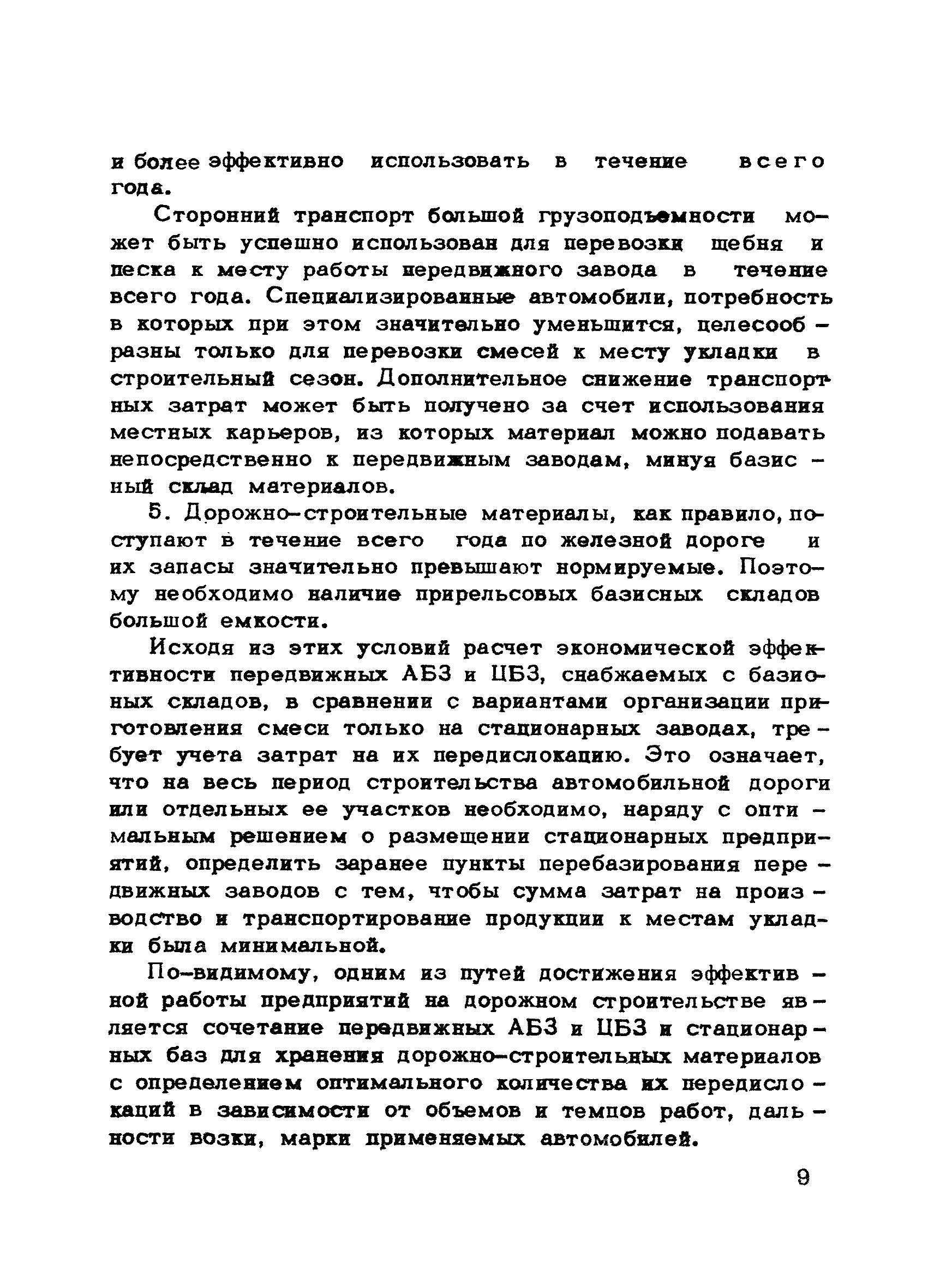 и более эффективно использовать в течение всего года.

Сторонний транспорт большой грузоподъемности может быть успешно использован для перевозки щебня и песка к месту работы передвижного завода в течение всего года. Специализированные автомобили, потребность в которых при этом значительно уменьшится, целесообразны только для перевозки смесей к месту укладки в строительный сезон. Дополнительное снижение транспортных затрат может быть получено за счет использования местных карьеров, из которых материал можно подавать непосредственно к передвижным заводам, минуя базисный склад материалов.

5. Дорожно-строительные материалы, как правило, поступают в течение всего года по железной дороге и их запасы значительно превышают нормируемые. Поэтому необходимо наличие прирельсовых базисных складов большой емкости.

Исходя из этих условий расчет экономической эффективности передвижных АБЗ и ЦБЗ, снабжаемых с базисных складов, в сравнении с вариантами организации приготовления смеси только на стационарных заводах, требует учета затрат на их передислокацию. Это означает, что на весь период строительства автомобильной дороги или отдельных ее участков необходимо, наряду с оптимальным решением о размещении стационарных предприятий, определить заранее пункты перебазирования передвижных заводов с тем, чтобы сумма затрат на производство и транспортирование продукции к местам укладки была минимальной.

По-видимому, одним из путей достижения эффективной работы предприятий на дорожном строительстве является сочетание передвижных АБЗ и ЦБЗ и стационарных баз для хранения дорожно-строительных материалов с определением оптимального количества их передислокаций в зависимости от объемов и темпов работ, дальности возки, марки применяемых автомобилей.

9